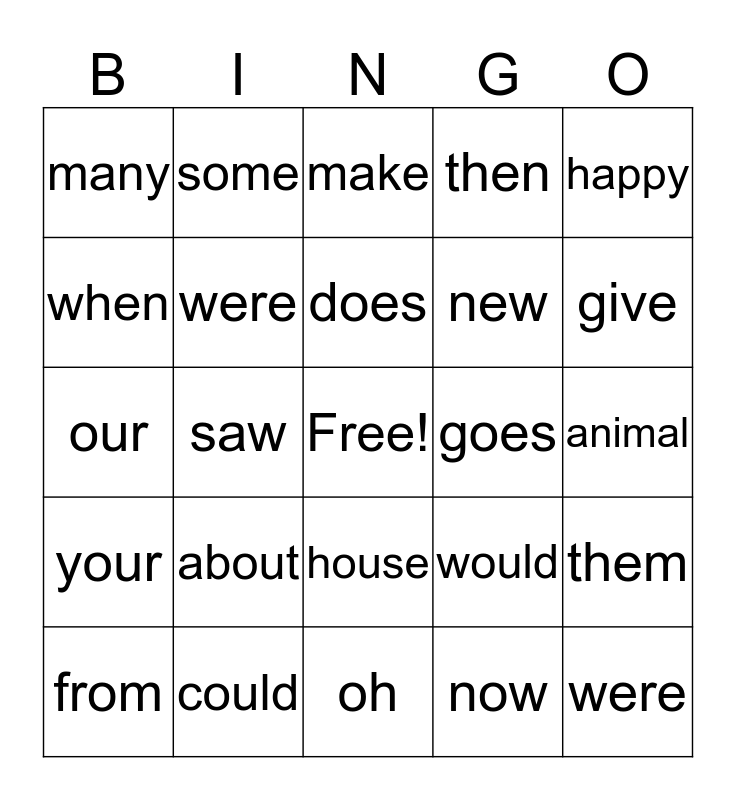 | B | I | N | G | O |
|---|---|---|---|---|
| many | some | make | then | happy |
| when | were | does | new | give |
| our | saw | Free! | goes | animal |
| your | about | house | would | them |
| from | could | oh | now | were |